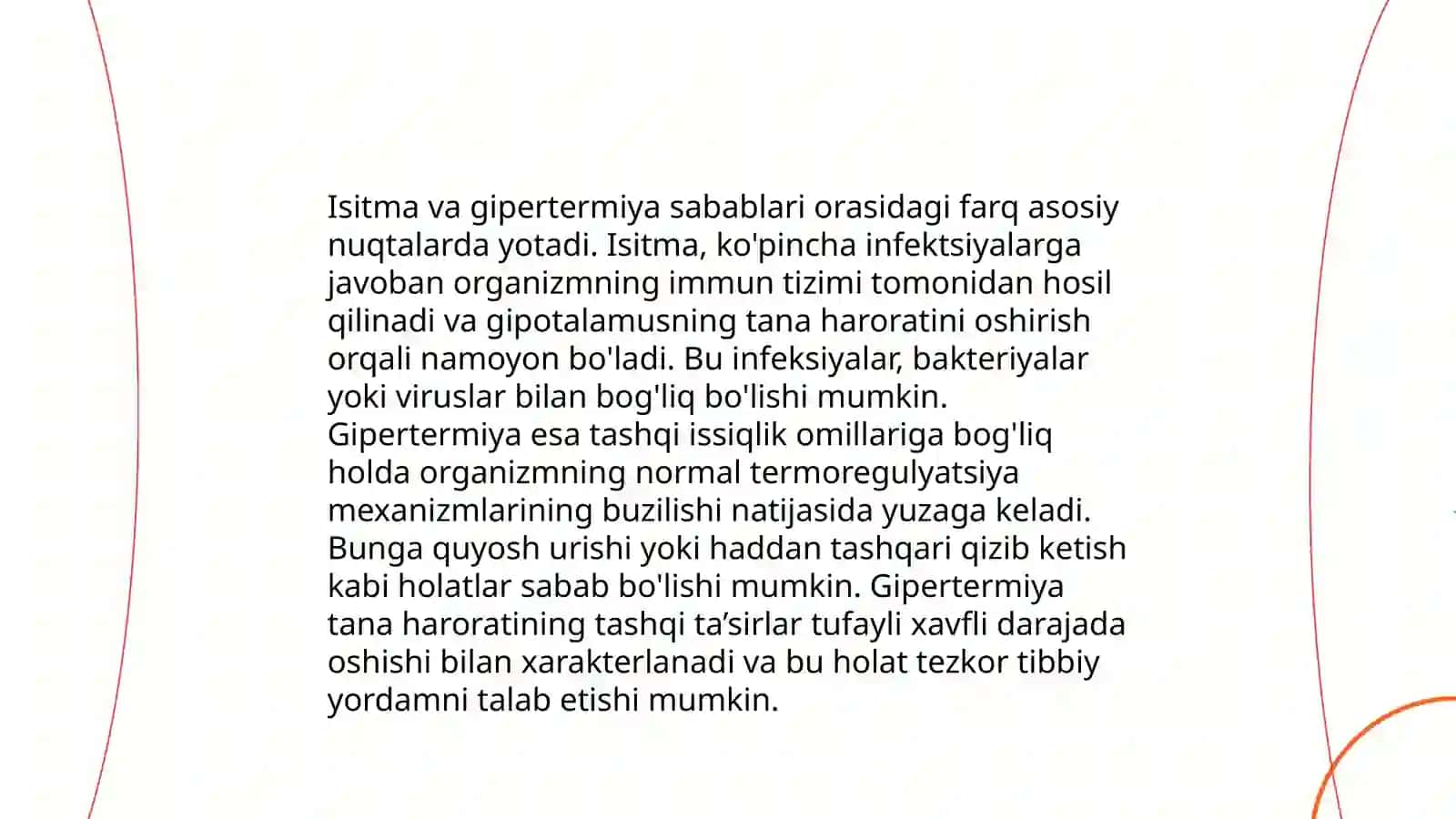 Isitma va gipertermiya sabablari orasidagi farq asosiy nuqtalarda yotadi. Isitma, ko'pincha infektsiyalarga javoban organizmning immun tizimi tomonidan hosil qilinadi va gipotalamusning tana haroratini oshirish orqali namoyon bo'ladi. Bu infeksiyalar, bakteriyalar yoki viruslar bilan bog'liq bo'lishi mumkin. Gipertermiya esa tashqi issiqlik omillariga bog'liq holda organizmning normal termoregulyatsiya mexanizmlarining buzilishi natijasida yuzaga keladi. Bunga quyosh urishi yoki haddan tashqari qizib ketish kabi holatlar sabab bo'lishi mumkin. Gipertermiya tana haroratining tashqi ta’sirlar tufayli xavfli darajada oshishi bilan xarakterlanadi va bu holat tezkor tibbiy yordamni talab etishi mumkin.